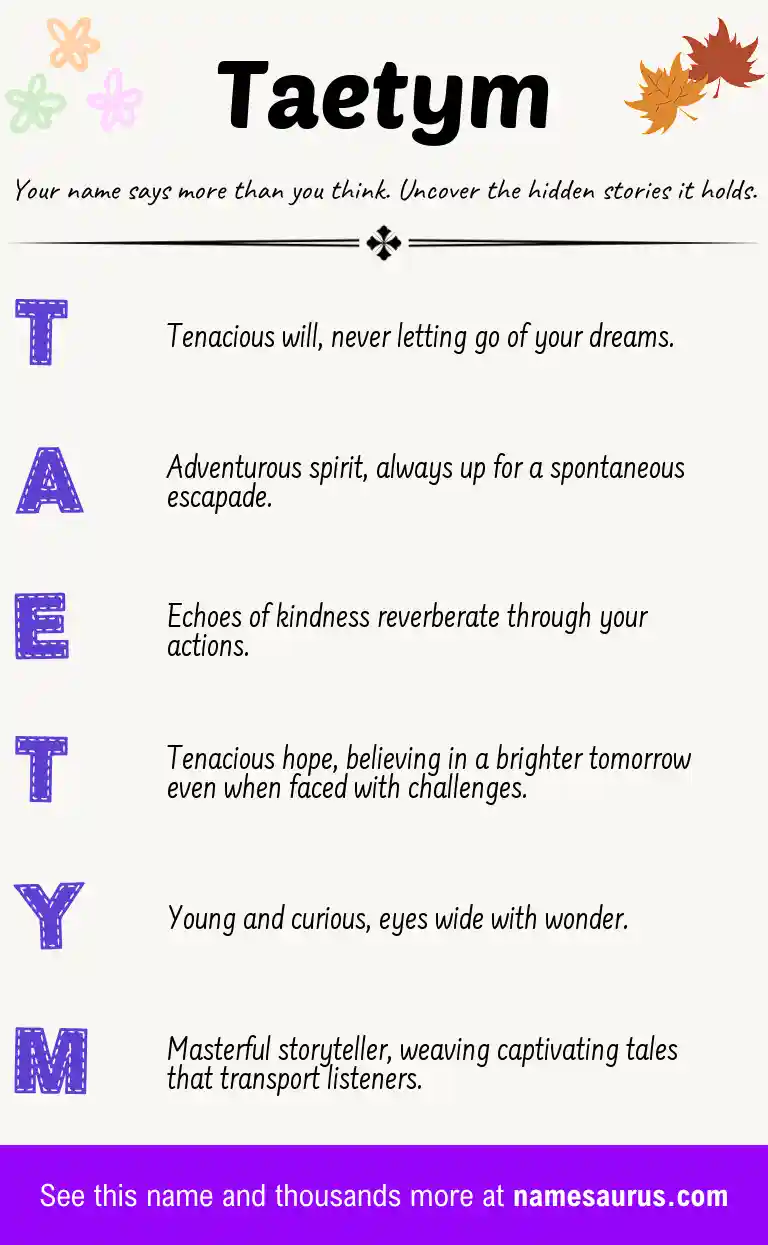 Taetym

Your name says more than you think. Uncover the hidden stories it holds.

T

Tenacious will, never letting go of your dreams.

A

Adventurous spirit, always up for a spontaneous escapade.

E

Echoes of kindness reverberate through your actions.

T

Tenacious hope, believing in a brighter tomorrow even when faced with challenges.

Y

Young and curious, eyes wide with wonder.

M

Masterful storyteller, weaving captivating tales that transport listeners.

See this name and thousands more at namesaurus.com